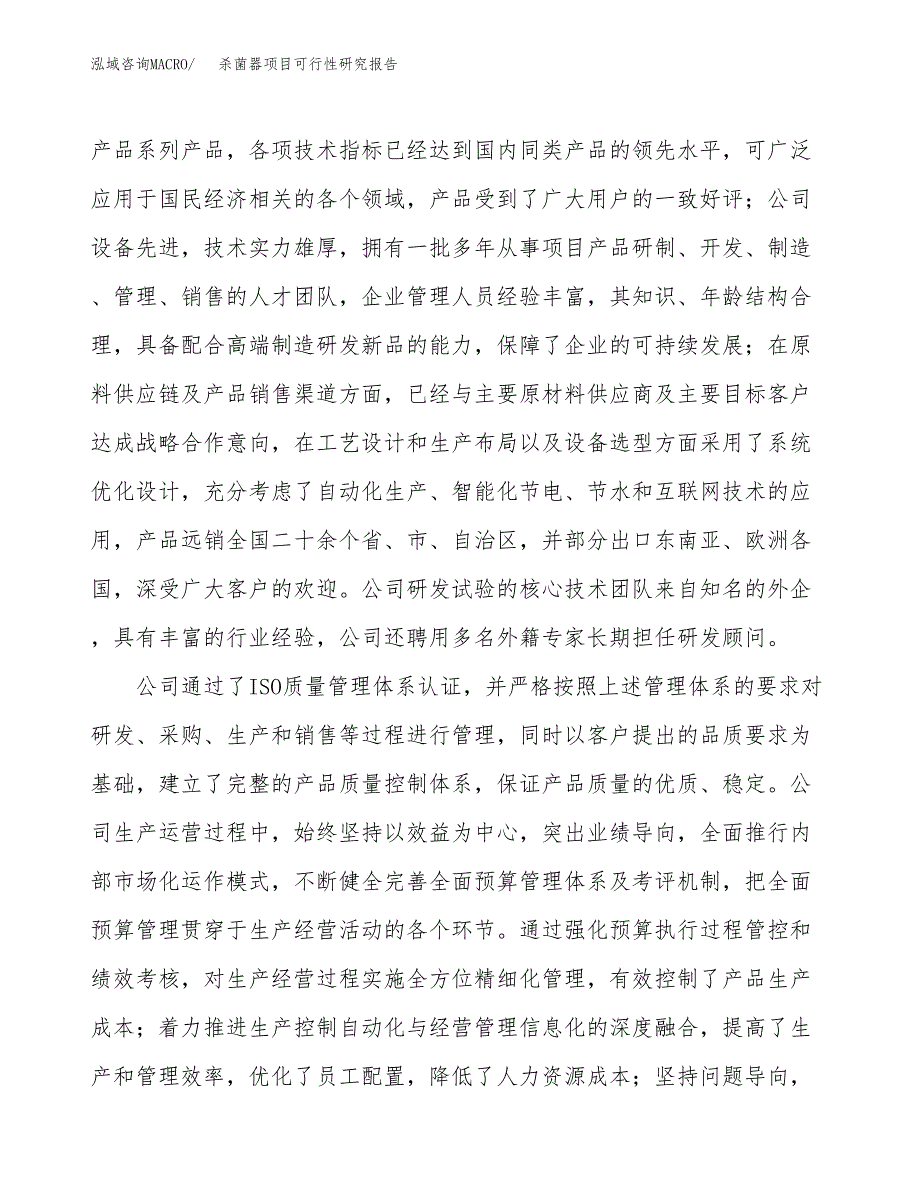 泓域咨询MACRO/　杀菌器项目可行性研究报告

产品系列产品，各项技术指标已经达到国内同类产品的领先水平，可广泛应用于国民经济相关的各个领域，产品受到了广大用户的一致好评；公司设备先进，技术实力雄厚，拥有一批多年从事项目产品研制、开发、制造、管理、销售的人才团队，企业管理人员经验丰富，其知识、年龄结构合理，具备配合高端制造研发新品的能力，保障了企业的可持续发展；在原料供应链及产品销售渠道方面，已经与主要原材料供应商及主要目标客户达成战略合作意向，在工艺设计和生产布局以及设备选型方面采用了系统优化设计，充分考虑了自动化生产、智能化节电、节水和互联网技术的应用，产品远销全国二十余个省、市、自治区，并部分出口东南亚、欧洲各国，深受广大客户的欢迎。公司研发试验的核心技术团队来自知名的外企，具有丰富的行业经验，公司还聘用多名外籍专家长期担任研发顾问。

公司通过了ISO质量管理体系认证，并严格按照上述管理体系的要求对研发、采购、生产和销售等过程进行管理，同时以客户提出的品质要求为基础，建立了完整的产品质量控制体系，保证产品质量的优质、稳定。公司生产运营过程中，始终坚持以效益为中心，突出业绩导向，全面推行内部市场化运作模式，不断健全完善全面预算管理体系及考评机制，把全面预算管理贯穿于生产经营活动的各个环节。通过强化预算执行过程管控和绩效考核，对生产经营过程实施全方位精细化管理，有效控制了产品生产成本；着力推进生产控制自动化与经营管理信息化的深度融合，提高了生产和管理效率，优化了员工配置，降低了人力资源成本；坚持问题导向，